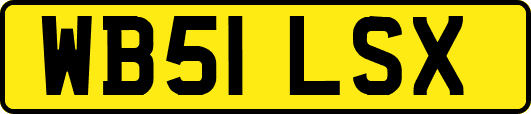 WB51 LSX